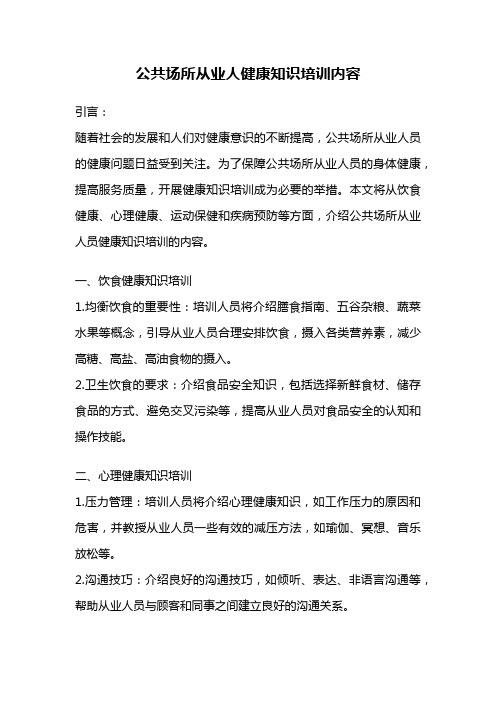 公共场所从业人健康知识培训内容

引言：

随着社会的发展和人们对健康意识的不断提高，公共场所从业人员的健康问题日益受到关注。为了保障公共场所从业人员的身体健康，提高服务质量，开展健康知识培训成为必要的举措。本文将从饮食健康、心理健康、运动保健和疾病预防等方面，介绍公共场所从业人员健康知识培训的内容。

一、饮食健康知识培训

1.均衡饮食的重要性：培训人员将介绍膳食指南、五谷杂粮、蔬菜水果等概念，引导从业人员合理安排饮食，摄入各类营养素，减少高糖、高盐、高油食物的摄入。

2.卫生饮食的要求：介绍食品安全知识，包括选择新鲜食材、储存食品的方式、避免交叉污染等，提高从业人员对食品安全的认知和操作技能。

二、心理健康知识培训

1.压力管理：培训人员将介绍心理健康知识，如工作压力的原因和危害，并教授从业人员一些有效的减压方法，如瑜伽、冥想、音乐放松等。

2.沟通技巧：介绍良好的沟通技巧，如倾听、表达、非语言沟通等，帮助从业人员与顾客和同事之间建立良好的沟通关系。